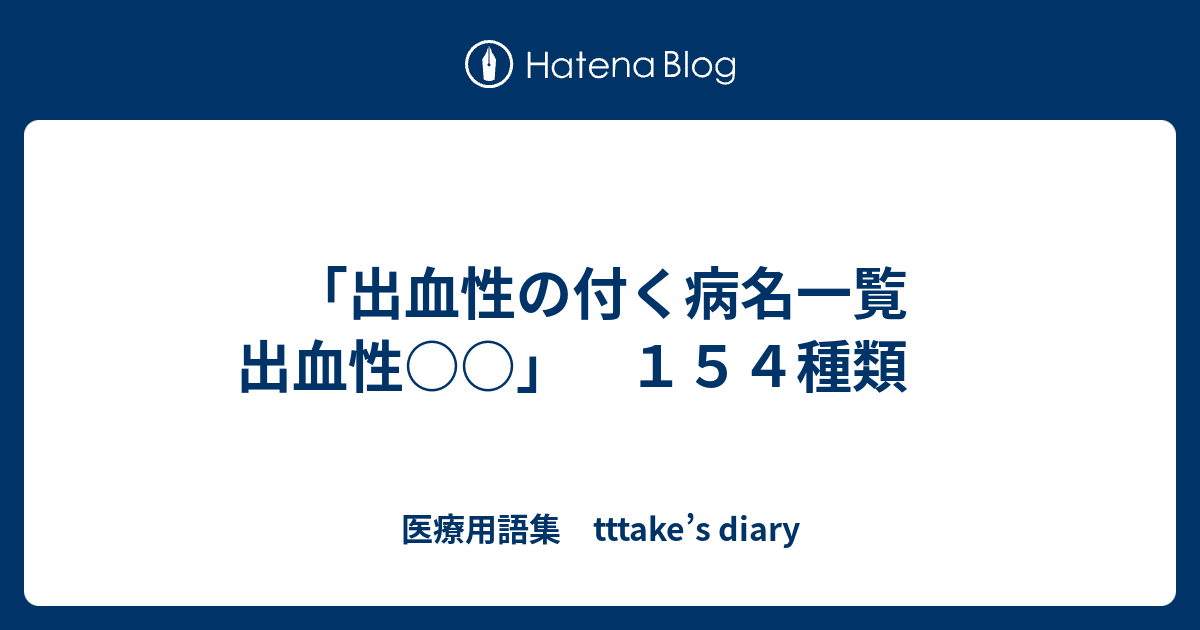 Hatena Blog

「出血性の付く病名一覧 出血性○○」　１５４種類

医療用語集　tttake’s diary